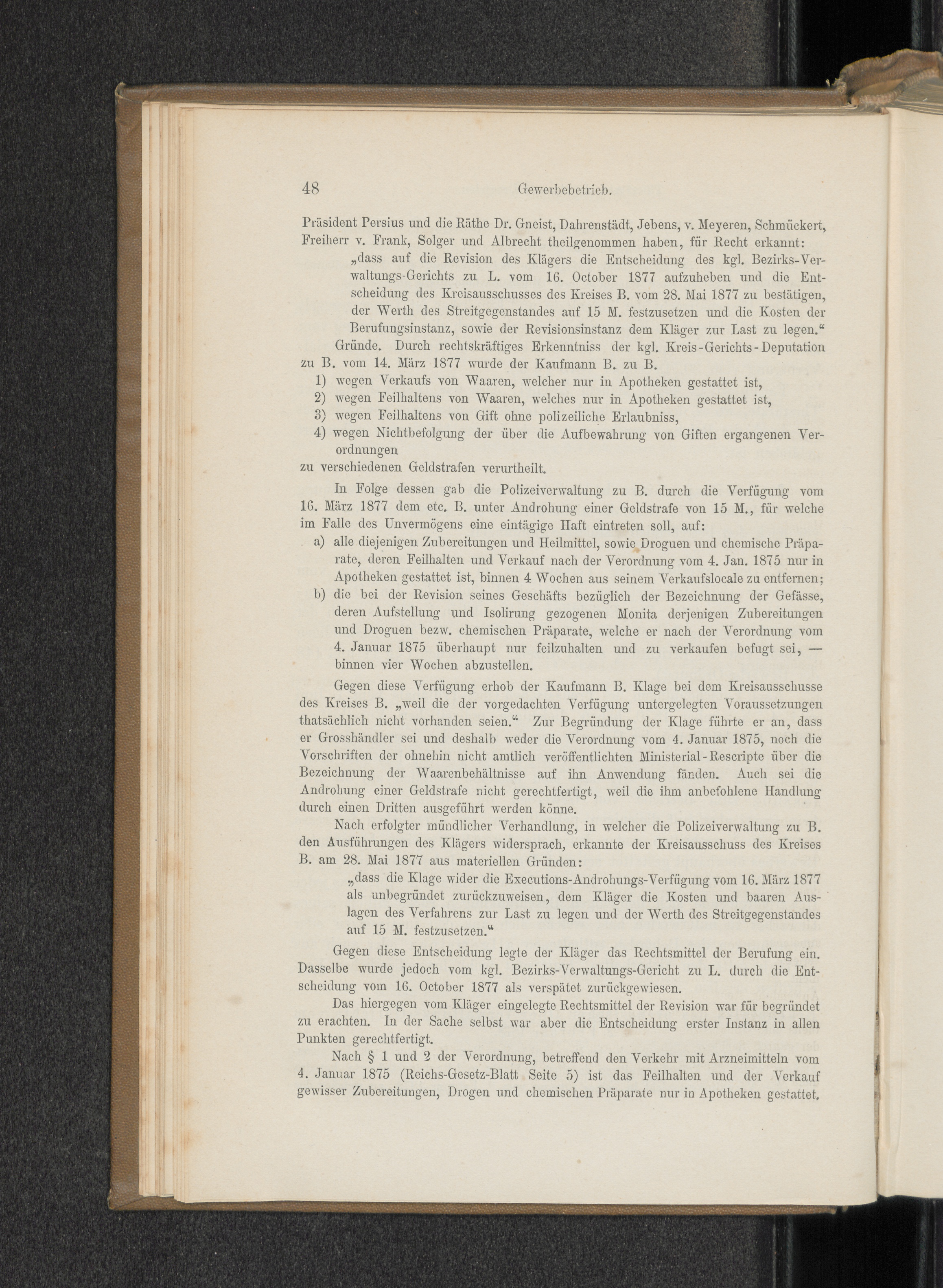 48 Gewerbebetrieb.

Präsident Persius und die Räthe Dr. Gneist, Dahrenstädt, Jebens, v. Meyeren, Schmückert, Freiherr v. Frank, Solger und Albrecht theilgenommen haben, für Recht erkannt:

„dass auf die Revision des Klägers die Entscheidung des kgl. Bezirks-Verwaltungs-Gerichts zu L. vom 16. October 1877 aufzuheben und die Entscheidung des Kreisausschusses des Kreises B. vom 28. Mai 1877 zu bestätigen, der Werth des Streitgegenstandes auf 15 M. festzusetzen und die Kosten der Berufungsinstanz, sowie der Revisionsinstanz dem Kläger zur Last zu legen."

Gründe. Durch rechtskräftiges Erkenntniss der kgl. Kreis-Gerichts-Deputation zu B. vom 14. März 1877 wurde der Kaufmann B. zu B.

1) wegen Verkaufs von Waaren, welcher nur in Apotheken gestattet ist,
2) wegen Feilhaltens von Waaren, welches nur in Apotheken gestattet ist,
3) wegen Feilhaltens von Gift ohne polizeiliche Erlaubniss,
4) wegen Nichtbefolgung der über die Aufbewahrung von Giften ergangenen Verordnungen

zu verschiedenen Geldstrafen verurtheilt.

In Folge dessen gab die Polizeiverwaltung zu B. durch die Verfügung vom 16. März 1877 dem etc. B. unter Androhung einer Geldstrafe von 15 M., für welche im Falle des Unvermögens eine eintägige Haft eintreten soll, auf:

a) alle diejenigen Zubereitungen und Heilmittel, sowie Droguen und chemische Präparate, deren Feilhalten und Verkauf nach der Verordnung vom 4. Jan. 1875 nur in Apotheken gestattet ist, binnen 4 Wochen aus seinem Verkaufslocale zu entfernen;
b) die bei der Revision seines Geschäfts bezüglich der Bezeichnung der Gefässe, deren Aufstellung und Isolirung gezogenen Monita derjenigen Zubereitungen und Droguen bezw. chemischen Präparate, welche er nach der Verordnung vom 4. Januar 1875 überhaupt nur feilzuhalten und zu verkaufen befugt sei, — binnen vier Wochen abzustellen.

Gegen diese Verfügung erhob der Kaufmann B. Klage bei dem Kreisausschusse des Kreises B. „weil die der vorgedachten Verfügung untergelegten Voraussetzungen thatsächlich nicht vorhanden seien." Zur Begründung der Klage führte er an, dass er Grosshändler sei und deshalb weder die Verordnung vom 4. Januar 1875, noch die Vorschriften der ohnehin nicht amtlich veröffentlichten Ministerial-Rescripte über die Bezeichnung der Waarenbehältnisse auf ihn Anwendung fänden. Auch sei die Androhung einer Geldstrafe nicht gerechtfertigt, weil die ihm anbefohlene Handlung durch einen Dritten ausgeführt werden könne.

Nach erfolgter mündlicher Verhandlung, in welcher die Polizeiverwaltung zu B. den Ausführungen des Klägers widersprach, erkannte der Kreisausschuss des Kreises B. am 28. Mai 1877 aus materiellen Gründen:

„dass die Klage wider die Executions-Androhungs-Verfügung vom 16. März 1877 als unbegründet zurückzuweisen, dem Kläger die Kosten und baaren Auslagen des Verfahrens zur Last zu legen und der Werth des Streitgegenstandes auf 15 M. festzusetzen."

Gegen diese Entscheidung legte der Kläger das Rechtsmittel der Berufung ein. Dasselbe wurde jedoch vom kgl. Bezirks-Verwaltungs-Gericht zu L. durch die Entscheidung vom 16. October 1877 als verspätet zurückgewiesen.

Das hiergegen vom Kläger eingelegte Rechtsmittel der Revision war für begründet zu erachten. In der Sache selbst war aber die Entscheidung erster Instanz in allen Punkten gerechtfertigt.

Nach § 1 und 2 der Verordnung, betreffend den Verkehr mit Arzneimitteln vom 4. Januar 1875 (Reichs-Gesetz-Blatt Seite 5) ist das Feilhalten und der Verkauf gewisser Zubereitungen, Drogen und chemischen Präparate nur in Apotheken gestattet.